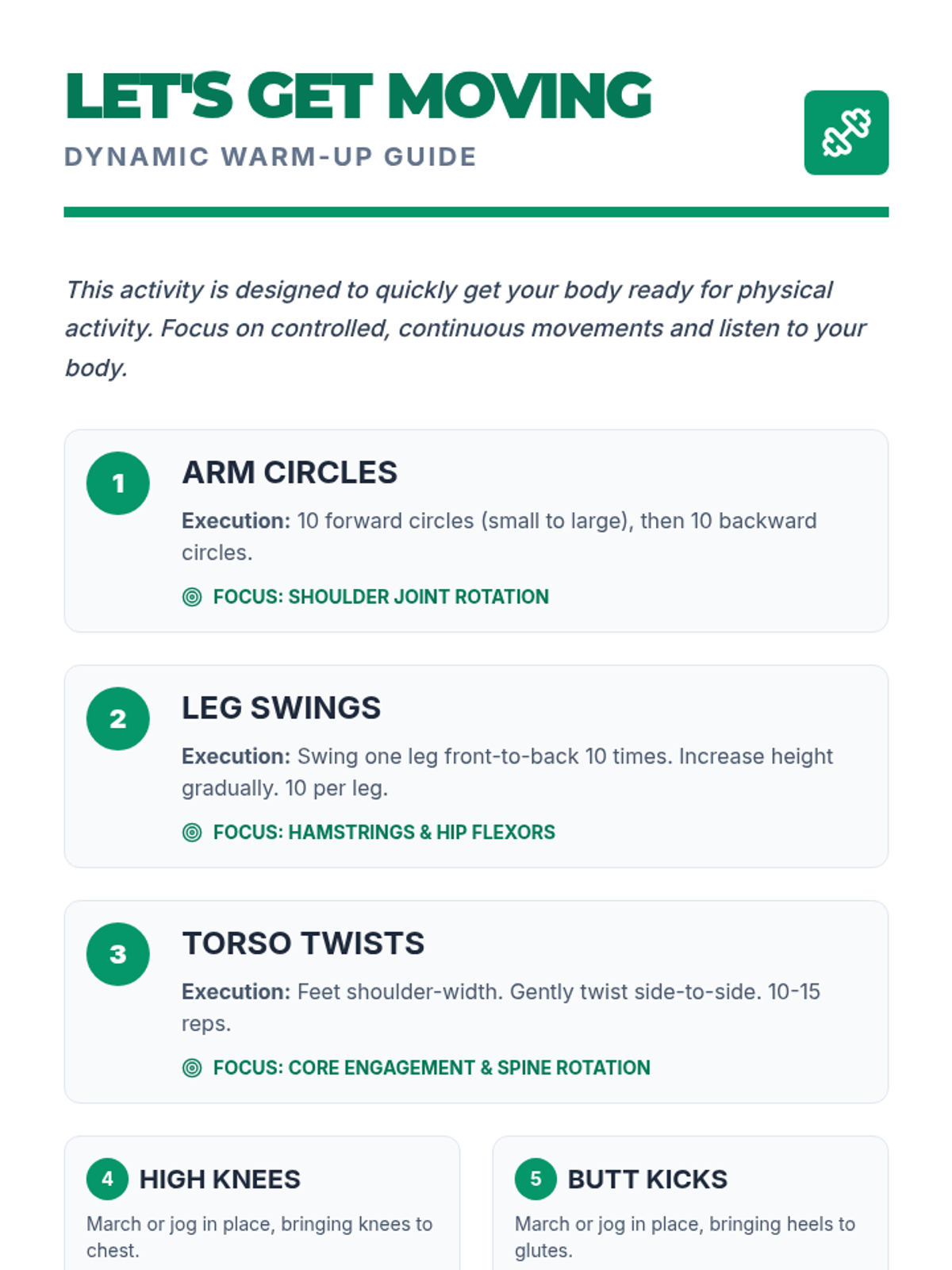 LET'S GET MOVING
DYNAMIC WARM-UP GUIDE

This activity is designed to quickly get your body ready for physical activity. Focus on controlled, continuous movements and listen to your body.

1
ARM CIRCLES
Execution: 10 forward circles (small to large), then 10 backward circles.
FOCUS: SHOULDER JOINT ROTATION

2
LEG SWINGS
Execution: Swing one leg front-to-back 10 times. Increase height gradually. 10 per leg.
FOCUS: HAMSTRINGS & HIP FLEXORS

3
TORSO TWISTS
Execution: Feet shoulder-width. Gently twist side-to-side. 10-15 reps.
FOCUS: CORE ENGAGEMENT & SPINE ROTATION

4 HIGH KNEES
March or jog in place, bringing knees to chest.

5 BUTT KICKS
March or jog in place, bringing heels to glutes.